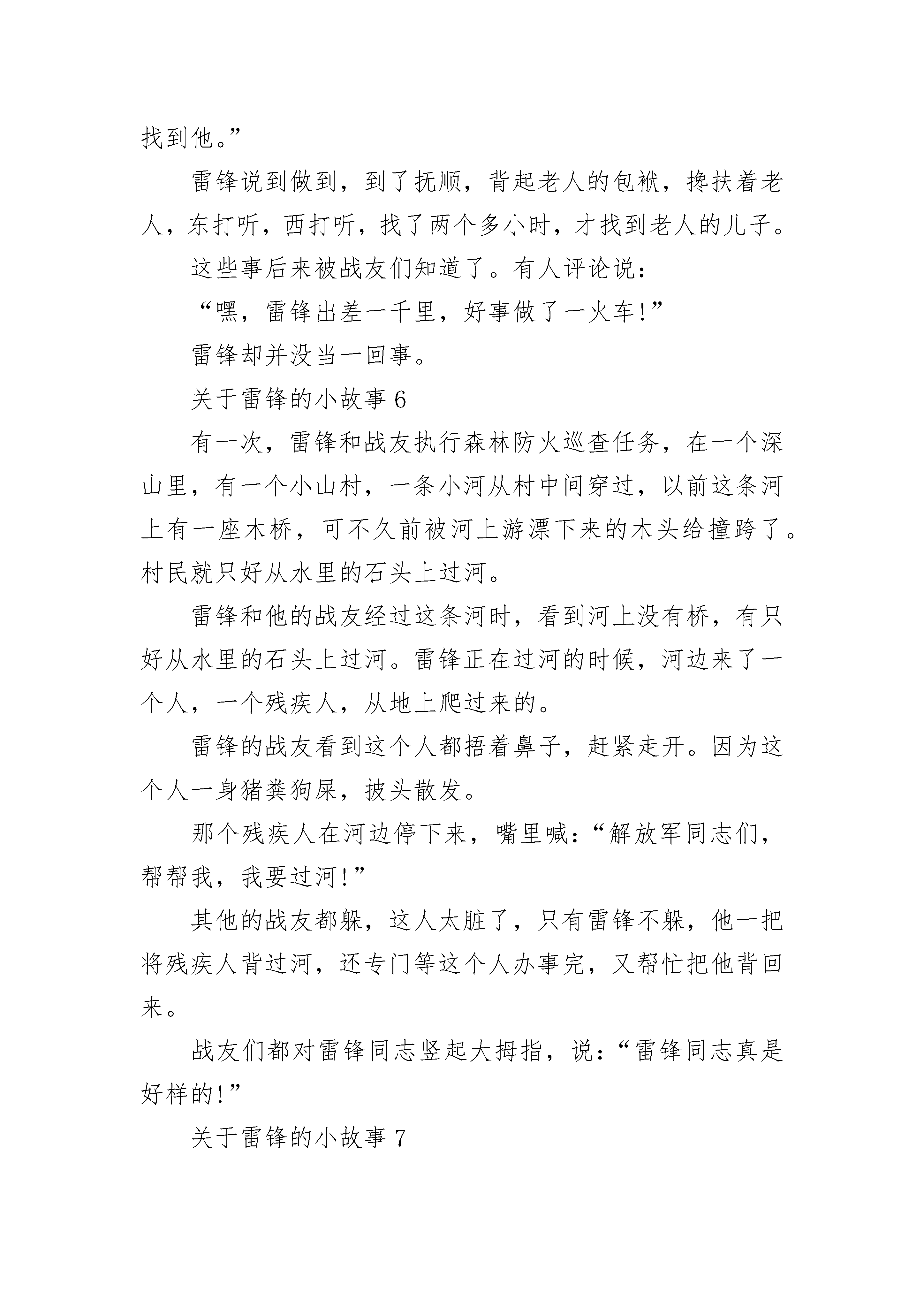 找到他。”

雷锋说到做到，到了抚顺，背起老人的包袱，搀扶着老人，东打听，西打听，找了两个多小时，才找到老人的儿子。

这些事后来被战友们知道了。有人评论说：

“嘿，雷锋出差一千里，好事做了一火车!”

雷锋却并没当一回事。

关于雷锋的小故事 6

有一次，雷锋和战友执行森林防火巡查任务，在一个深山里，有一个小山村，一条小河从村中间穿过，以前这条河上有一座木桥，可不久前被河上游漂下来的木头给撞跨了。村民就只好从水里的石头上过河。

雷锋和他的战友经过这条河时，看到河上没有桥，有只好从水里的石头上过河。雷锋正在过河的时候，河边来了一个人，一个残疾人，从地上爬过来的。

雷锋的战友看到这个人都捂着鼻子，赶紧走开。因为这个人一身猪粪狗屎，披头散发。

那个残疾人在河边停下来，嘴里喊：“解放军同志们，帮帮我，我要过河!”

其他的战友都躲，这人太脏了，只有雷锋不躲，他一把将残疾人背过河，还专门等这个人办事完，又帮忙把他背回来。

战友们都对雷锋同志竖起大拇指，说：“雷锋同志真是好样的!”

关于雷锋的小故事 7